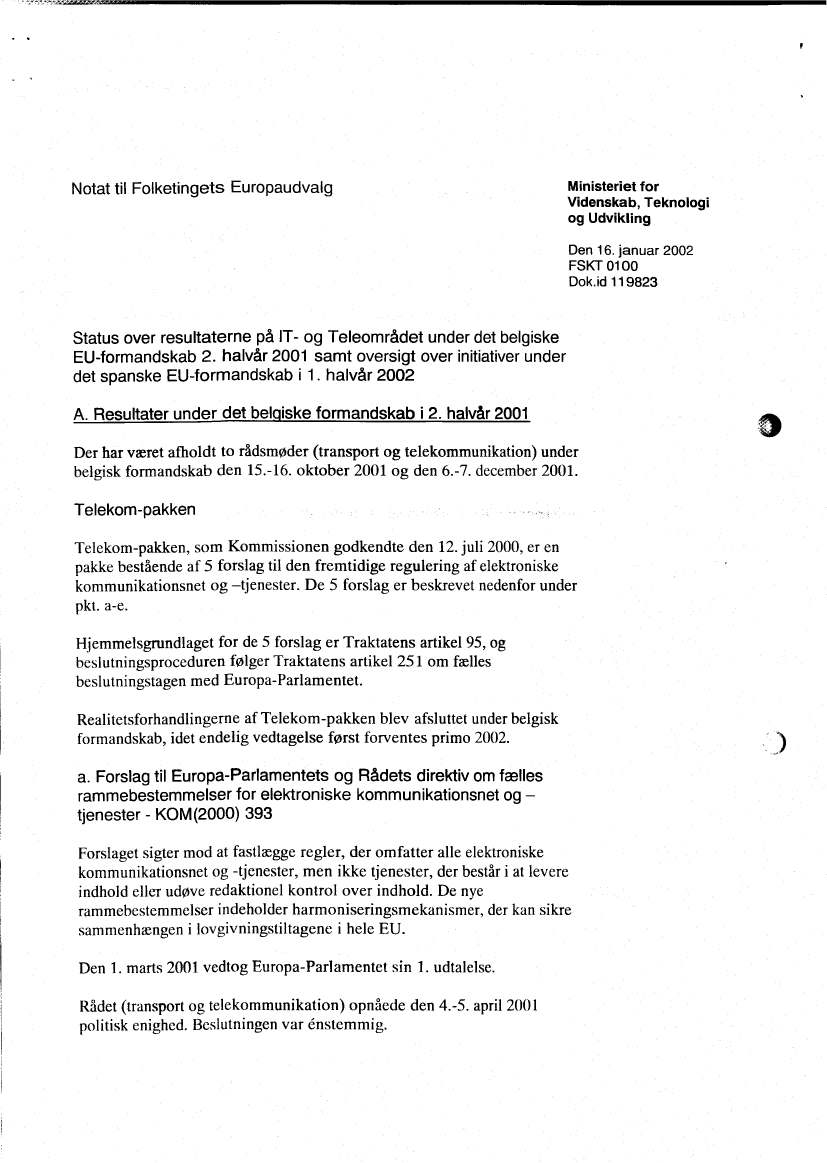 Notat til Folketingets Europaudvalg

Ministeriet for
Videnskab, Teknologi
og Udvikling

Den 16. januar 2002
FSKT 0100
Dok.id 119823

Status over resultaterne på IT- og Teleområdet under det belgiske EU-formandskab 2. halvår 2001 samt oversigt over initiativer under det spanske EU-formandskab i 1. halvår 2002

A. Resultater under det belgiske formandskab i 2. halvår 2001

Der har været afholdt to rådsmøder (transport og telekommunikation) under belgisk formandskab den 15.-16. oktober 2001 og den 6.-7. december 2001.

Telekom-pakken

Telekom-pakken, som Kommissionen godkendte den 12. juli 2000, er en pakke bestående af 5 forslag til den fremtidige regulering af elektroniske kommunikationsnet og –tjenester. De 5 forslag er beskrevet nedenfor under pkt. a-e.

Hjemmelsgrundlaget for de 5 forslag er Traktatens artikel 95, og beslutningsproceduren følger Traktatens artikel 251 om fælles beslutningstagen med Europa-Parlamentet.

Realitetsforhandlingerne af Telekom-pakken blev afsluttet under belgisk formandskab, idet endelig vedtagelse først forventes primo 2002.

a. Forslag til Europa-Parlamentets og Rådets direktiv om fælles rammebestemmelser for elektroniske kommunikationsnet og –tjenester - KOM(2000) 393

Forslaget sigter mod at fastlægge regler, der omfatter alle elektroniske kommunikationsnet og -tjenester, men ikke tjenester, der består i at levere indhold eller udøve redaktionel kontrol over indhold. De nye rammebestemmelser indeholder harmoniseringsmekanismer, der kan sikre sammenhængen i lovgivningstiltagene i hele EU.

Den 1. marts 2001 vedtog Europa-Parlamentet sin 1. udtalelse.

Rådet (transport og telekommunikation) opnåede den 4.-5. april 2001 politisk enighed. Beslutningen var énstemmig.